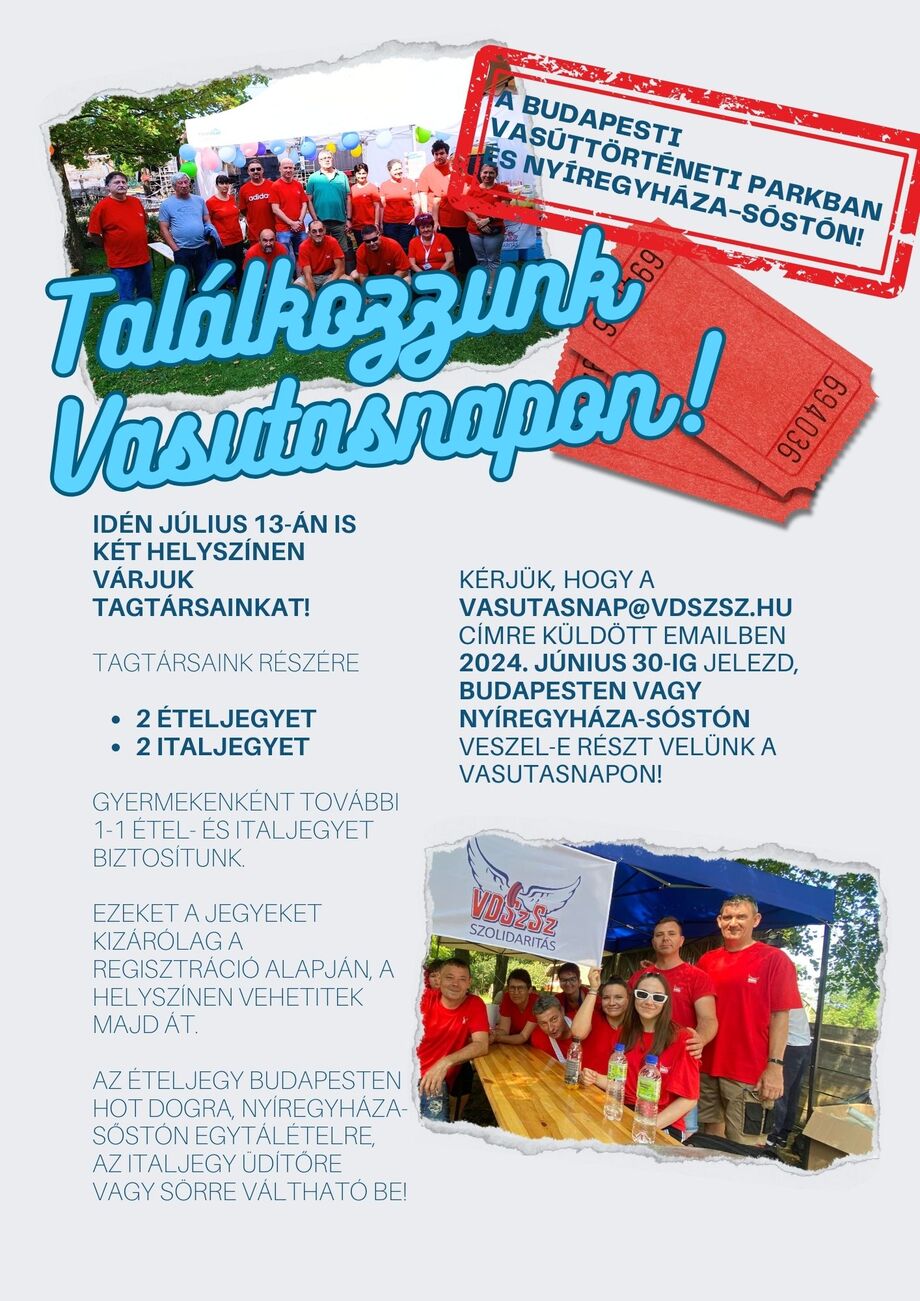 A BUDAPESTI VASÚTTÖRTÉNETI PARKBAN ÉS NYÍREGYHÁZA-SÓSTÓN!

Találkozzunk Vasutasnapon!

694036

IDÉN JÚLIUS 13-ÁN IS KÉT HELYSZÍNEN VÁRJUK TAGTÁRSAINKAT!

TAGTÁRSAINK RÉSZÉRE

- 2 ÉTELJEGYET
- 2 ITALJEGYET

GYERMEKENKÉNT TOVÁBBI 1-1 ÉTEL- ÉS ITALJEGYET BIZTOSÍTUNK.

EZEKET A JEGYEKET KIZÁRÓLAG A REGISZTRÁCIÓ ALAPJÁN, A HELYSZÍNEN VEHETITEK MAJD ÁT.

AZ ÉTELJEGY BUDAPESTEN HOT DOGRA, NYÍREGYHÁZA-SÓSTÓN EGYTÁLÉTELRE, AZ ITALJEGY ÜDÍTŐRE VAGY SÖRRE VÁLTHATÓ BE!

KÉRJÜK, HOGY A VASUTASNAP@VDSZSZ.HU CÍMRE KÜLDÖTT EMAILBEN 2024. JÚNIUS 30-IG JELEZD, BUDAPESTEN VAGY NYÍREGYHÁZA-SÓSTÓN VESZEL-E RÉSZT VELÜNK A VASUTASNAPON!

VDSzSz
SZOLIDARITÁS